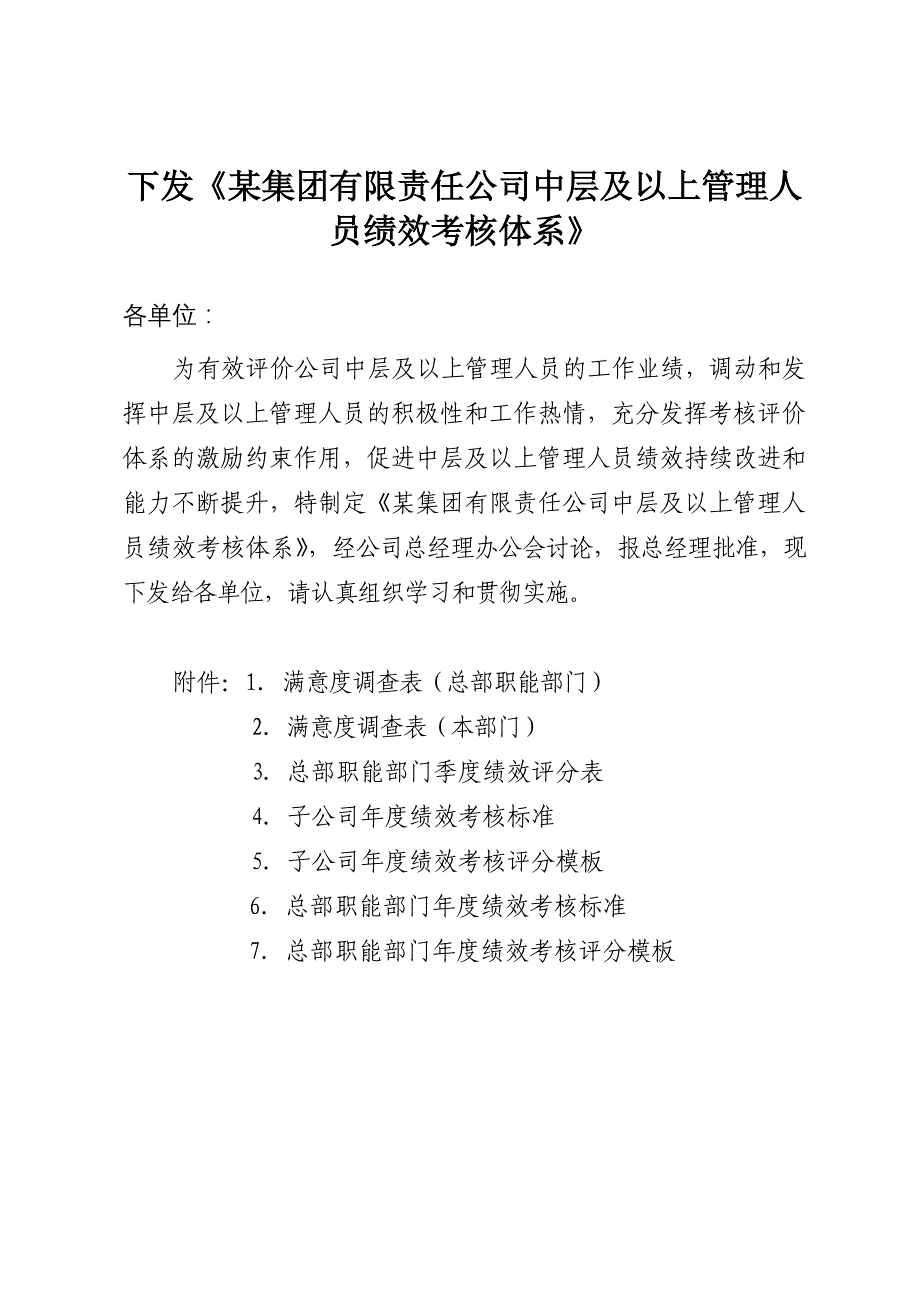 下发《某集团有限责任公司中层及以上管理人员绩效考核体系》

各单位：

为有效评价公司中层及以上管理人员的工作业绩，调动和发挥中层及以上管理人员的积极性和工作热情，充分发挥考核评价体系的激励约束作用，促进中层及以上管理人员绩效持续改进和能力不断提升，特制定《某集团有限责任公司中层及以上管理人员绩效考核体系》，经公司总经理办公会讨论，报总经理批准，现下发给各单位，请认真组织学习和贯彻实施。

附件：1. 满意度调查表（总部职能部门）
2. 满意度调查表（本部门）
3. 总部职能部门季度绩效评分表
4. 子公司年度绩效考核标准
5. 子公司年度绩效考核评分模板
6. 总部职能部门年度绩效考核标准
7. 总部职能部门年度绩效考核评分模板